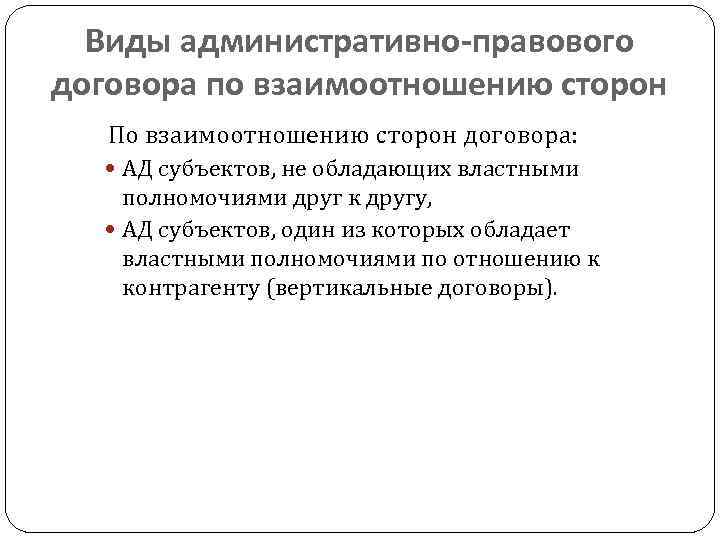 Виды административно-правового договора по взаимоотношению сторон

По взаимоотношению сторон договора:

• АД субъектов, не обладающих властными полномочиями друг к другу,
• АД субъектов, один из которых обладает властными полномочиями по отношению к контрагенту (вертикальные договоры).